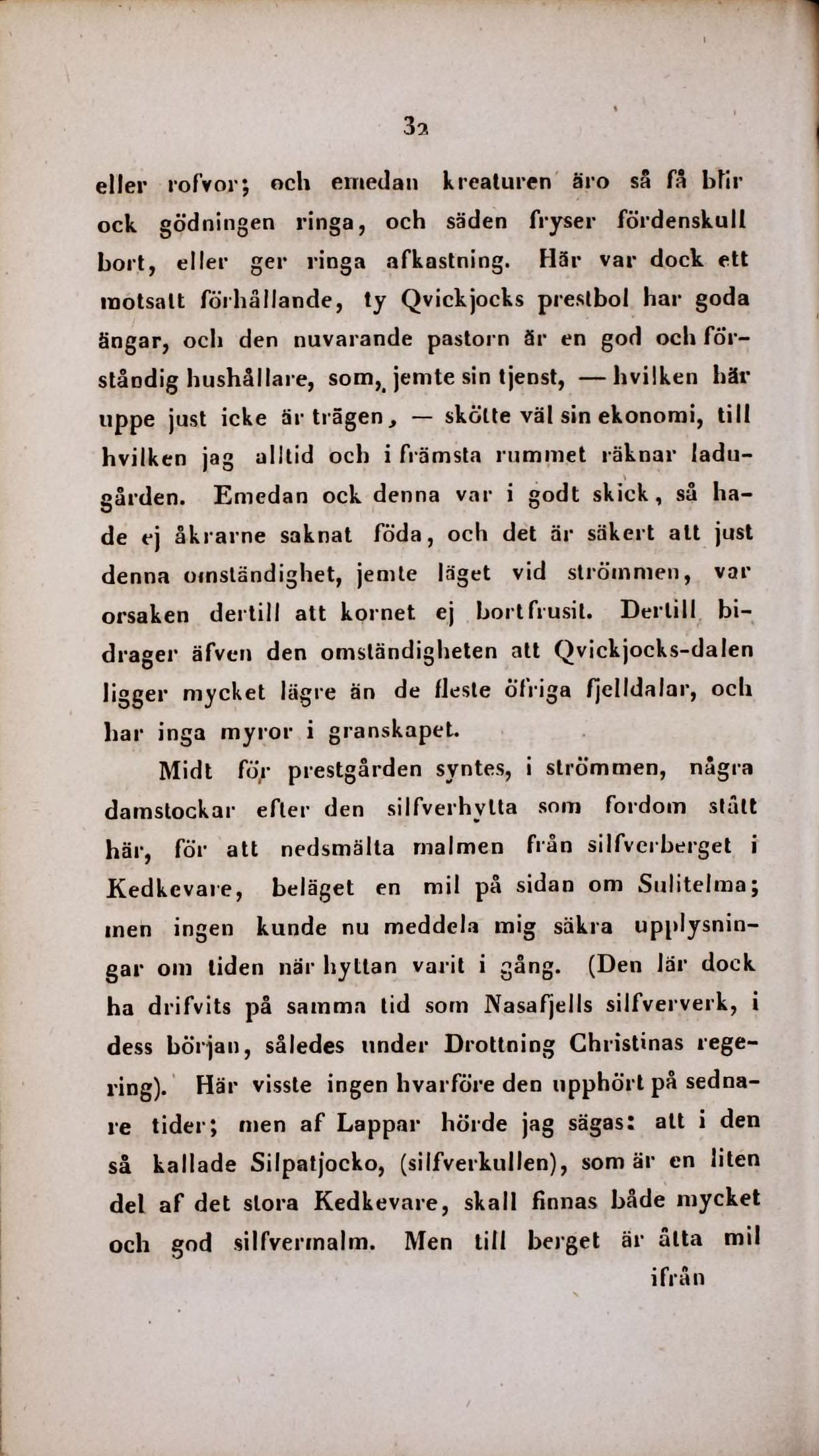 32

eller rofvor; och emedan kreaturen äro så få blir ock gödningen ringa, och säden fryser fördenskull bort, eller ger ringa afkastning. Här var dock ett motsatt förhållande, ty Qvickjocks prestbol har goda ängar, och den nuvarande pastorn är en god och förståndig hushållare, som, jemte sin tjenst, — hvilken här uppe just icke är trägen, — skötte väl sin ekonomi, till hvilken jag alltid och i främsta rummet räknar ladugården. Emedan ock denna var i godt skick, så hade ej åkrarne saknat föda, och det är säkert att just denna omständighet, jemte läget vid strömmen, var orsaken dertill att kornet ej bortfrusit. Dertill bidrager äfven den omständigheten att Qvickjocks-dalen ligger mycket lägre än de fleste öfriga fjelldalar, och har inga myror i granskapet.

Midt för prestgården syntes, i strömmen, några damstockar efter den silfverhytta som fordom stått här, för att nedsmälta malmen från silfverberget i Kedkevare, beläget en mil på sidan om Sulitelma; men ingen kunde nu meddela mig säkra upplysningar om tiden när hyttan varit i gång. (Den lär dock ha drifvits på samma tid som Nasafjells silfververk, i dess början, således under Drottning Christinas regering). Här visste ingen hvarföre den upphört på sednare tider; men af Lappar hörde jag sägas: att i den så kallade Silpatjocko, (silfverkullen), som är en liten del af det stora Kedkevare, skall finnas både mycket och god silfvermalm. Men till berget är åtta mil

ifrån